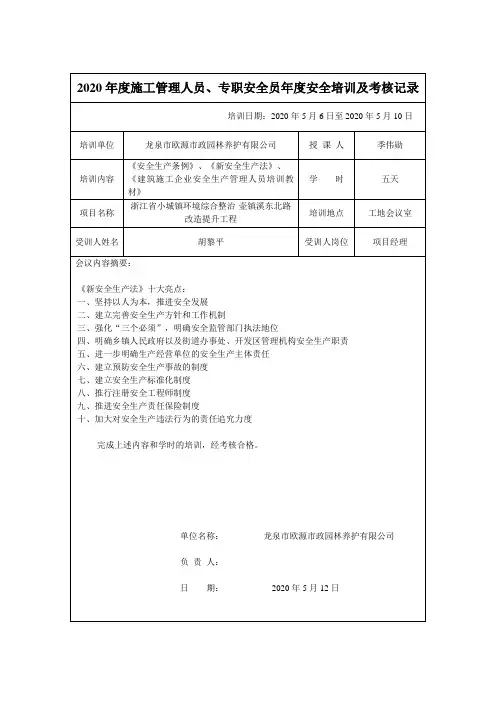 2020 年度施工管理人员、专职安全员年度安全培训及考核记录

培训日期：2020 年 5 月 6 日至 2020 年 5 月 10 日

| 培训单位 | 龙泉市欧源市政园林养护有限公司 | 授 课 人 | 季伟勋 |
|---|---|---|---|
| 培训内容 | 《安全生产条例》、《新安全生产法》、《建筑施工企业安全生产管理人员培训教材》 | 学 时 | 五天 |
| 项目名称 | 浙江省小城镇环境综合整治 壶镇溪东北路改造提升工程 | 培训地点 | 工地会议室 |
| 受训人姓名 | 胡黎平 | 受训人岗位 | 项目经理 |

会议内容摘要：

《新安全生产法》十大亮点：
一、坚持以人为本，推进安全发展
二、建立完善安全生产方针和工作机制
三、强化“三个必须”，明确安全监管部门执法地位
四、明确乡镇人民政府以及街道办事处、开发区管理机构安全生产职责
五、进一步明确生产经营单位的安全生产主体责任
六、建立预防安全生产事故的制度
七、建立安全生产标准化制度
八、推行注册安全工程师制度
九、推进安全生产责任保险制度
十、加大对安全生产违法行为的责任追究力度

完成上述内容和学时的培训，经考核合格。

单位名称： 龙泉市欧源市政园林养护有限公司

负 责 人：

日 期： 2020 年 5 月 12 日